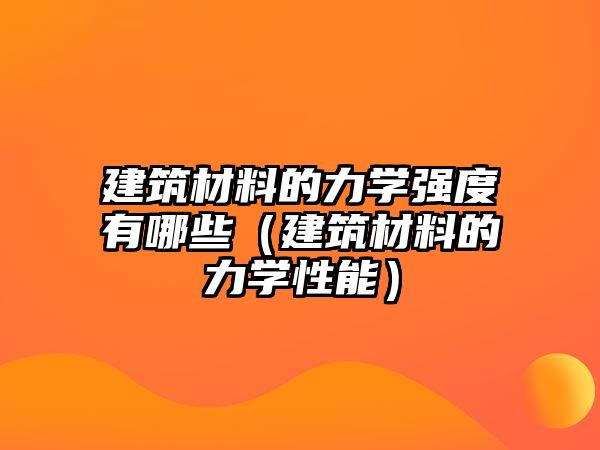 建筑材料的力学强度有哪些（建筑材料的力学性能）